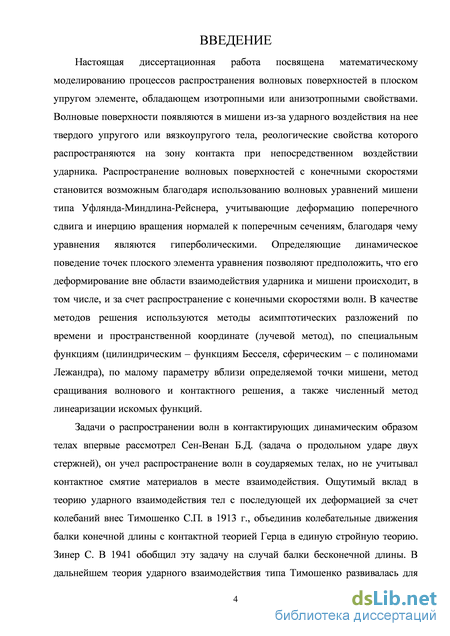 ВВЕДЕНИЕ

Настоящая диссертационная работа посвящена математическому моделированию процессов распространения волновых поверхностей в плоском упругом элементе, обладающем изотропными или анизотропными свойствами. Волновые поверхности появляются в мишени из-за ударного воздействия на нее твердого упругого или вязкоупругого тела, реологические свойства которого распространяются на зону контакта при непосредственном воздействии ударника. Распространение волновых поверхностей с конечными скоростями становится возможным благодаря использованию волновых уравнений мишени типа Уфлянда-Миндлина-Рейснера, учитывающие деформацию поперечного сдвига и инерцию вращения нормалей к поперечным сечениям, благодаря чему уравнения являются гиперболическими. Определяющие динамическое поведение точек плоского элемента уравнения позволяют предположить, что его деформирование вне области взаимодействия ударника и мишени происходит, в том числе, и за счет распространение с конечными скоростями волн. В качестве методов решения используются методы асимптотических разложений по времени и пространственной координате (лучевой метод), по специальным функциям (цилиндрическим – функциям Бесселя, сферическим – с полиномами Лежандра), по малому параметру вблизи определяемой точки мишени, метод сращивания волнового и контактного решения, а также численный метод линеаризации искомых функций.

Задачи о распространении волн в контактирующих динамическим образом телах впервые рассмотрел Сен-Венан Б.Д. (задача о продольном ударе двух стержней), он учел распространение волн в соударяемых телах, но не учитывал контактное смятие материалов в месте взаимодействия. Ощутимый вклад в теорию ударного взаимодействия тел с последующей их деформацией за счет колебаний внес Тимошенко С.П. в 1913 г., объединив колебательные движения балки конечной длины с контактной теорией Герца в единую стройную теорию. Зинер С. В 1941 обобщил эту задачу на случай балки бесконечной длины. В дальнейшем теория ударного взаимодействия типа Тимошенко развивалась для

4

dsLib.net
библиотека диссертаций